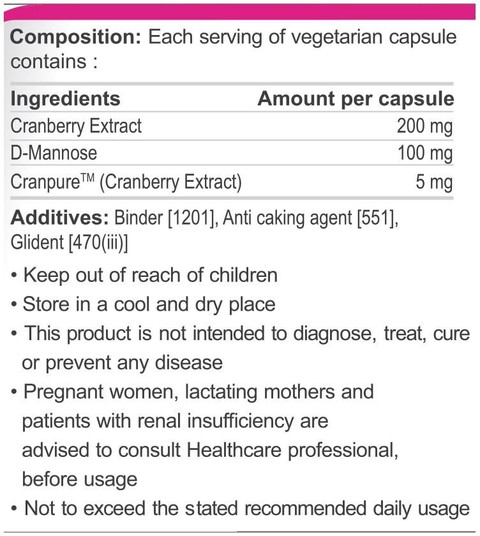 **Composition:** Each serving of vegetarian capsule contains :

| Ingredients | Amount per capsule |
|---|---|
| Cranberry Extract | 200 mg |
| D-Mannose | 100 mg |
| Cranpure™ (Cranberry Extract) | 5 mg |

**Additives:** Binder [1201], Anti caking agent [551], Glident [470(iii)]

• Keep out of reach of children

• Store in a cool and dry place

• This product is not intended to diagnose, treat, cure or prevent any disease

• Pregnant women, lactating mothers and patients with renal insufficiency are advised to consult Healthcare professional, before usage

• Not to exceed the stated recommended daily usage